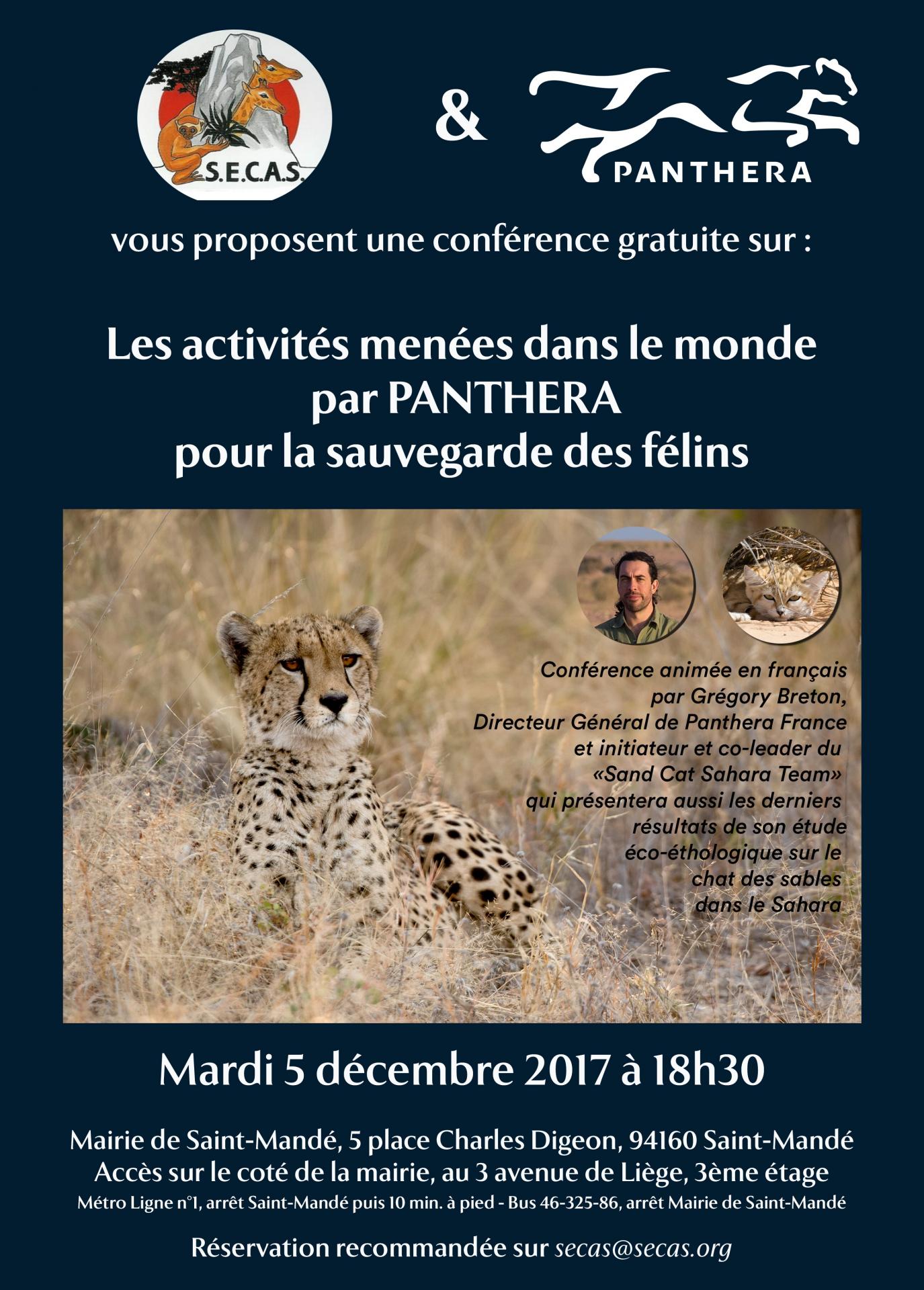 S.E.C.A.S.

&

PANTHERA

vous proposent une conférence gratuite sur :

Les activités menées dans le monde par PANTHERA pour la sauvegarde des félins

Conférence animée en français par Grégory Breton, Directeur Général de Panthera France et initiateur et co-leader du «Sand Cat Sahara Team» qui présentera aussi les derniers résultats de son étude éco-éthologique sur le chat des sables dans le Sahara

Mardi 5 décembre 2017 à 18h30

Mairie de Saint-Mandé, 5 place Charles Digeon, 94160 Saint-Mandé
Accès sur le coté de la mairie, au 3 avenue de Liège, 3ème étage
Métro Ligne n°1, arrêt Saint-Mandé puis 10 min. à pied - Bus 46-325-86, arrêt Mairie de Saint-Mandé

Réservation recommandée sur secas@secas.org